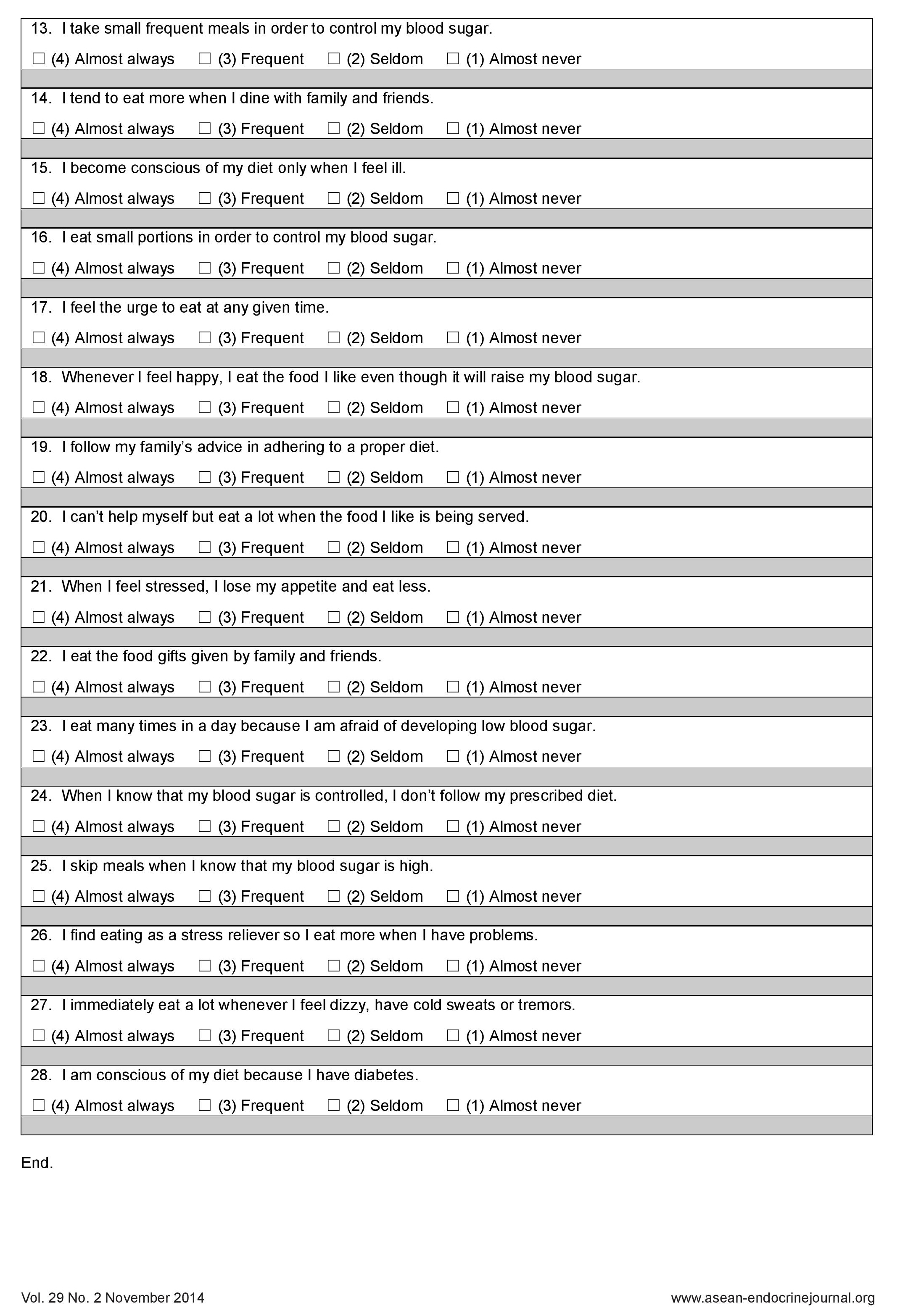 13. I take small frequent meals in order to control my blood sugar.

☐ (4) Almost always ☐ (3) Frequent ☐ (2) Seldom ☐ (1) Almost never

14. I tend to eat more when I dine with family and friends.

☐ (4) Almost always ☐ (3) Frequent ☐ (2) Seldom ☐ (1) Almost never

15. I become conscious of my diet only when I feel ill.

☐ (4) Almost always ☐ (3) Frequent ☐ (2) Seldom ☐ (1) Almost never

16. I eat small portions in order to control my blood sugar.

☐ (4) Almost always ☐ (3) Frequent ☐ (2) Seldom ☐ (1) Almost never

17. I feel the urge to eat at any given time.

☐ (4) Almost always ☐ (3) Frequent ☐ (2) Seldom ☐ (1) Almost never

18. Whenever I feel happy, I eat the food I like even though it will raise my blood sugar.

☐ (4) Almost always ☐ (3) Frequent ☐ (2) Seldom ☐ (1) Almost never

19. I follow my family's advice in adhering to a proper diet.

☐ (4) Almost always ☐ (3) Frequent ☐ (2) Seldom ☐ (1) Almost never

20. I can't help myself but eat a lot when the food I like is being served.

☐ (4) Almost always ☐ (3) Frequent ☐ (2) Seldom ☐ (1) Almost never

21. When I feel stressed, I lose my appetite and eat less.

☐ (4) Almost always ☐ (3) Frequent ☐ (2) Seldom ☐ (1) Almost never

22. I eat the food gifts given by family and friends.

☐ (4) Almost always ☐ (3) Frequent ☐ (2) Seldom ☐ (1) Almost never

23. I eat many times in a day because I am afraid of developing low blood sugar.

☐ (4) Almost always ☐ (3) Frequent ☐ (2) Seldom ☐ (1) Almost never

24. When I know that my blood sugar is controlled, I don't follow my prescribed diet.

☐ (4) Almost always ☐ (3) Frequent ☐ (2) Seldom ☐ (1) Almost never

25. I skip meals when I know that my blood sugar is high.

☐ (4) Almost always ☐ (3) Frequent ☐ (2) Seldom ☐ (1) Almost never

26. I find eating as a stress reliever so I eat more when I have problems.

☐ (4) Almost always ☐ (3) Frequent ☐ (2) Seldom ☐ (1) Almost never

27. I immediately eat a lot whenever I feel dizzy, have cold sweats or tremors.

☐ (4) Almost always ☐ (3) Frequent ☐ (2) Seldom ☐ (1) Almost never

28. I am conscious of my diet because I have diabetes.

☐ (4) Almost always ☐ (3) Frequent ☐ (2) Seldom ☐ (1) Almost never

End.

Vol. 29 No. 2 November 2014 www.asean-endocrinejournal.org